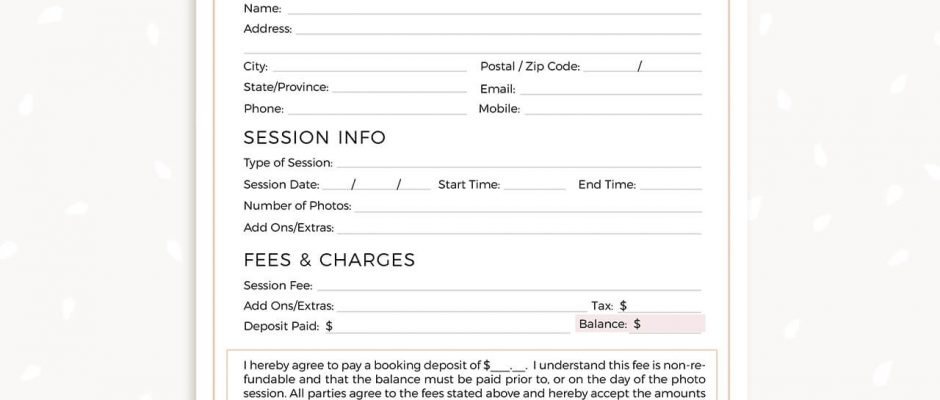 Name:
Address:

City:
Postal / Zip Code: /
State/Province:
Email:
Phone:
Mobile:

SESSION INFO

Type of Session:
Session Date: / /
Start Time:
End Time:
Number of Photos:
Add Ons/Extras:

FEES & CHARGES

Session Fee:
Add Ons/Extras:
Tax: $
Deposit Paid: $
Balance: $

I hereby agree to pay a booking deposit of $___.__. I understand this fee is non-refundable and that the balance must be paid prior to, or on the day of the photo session. All parties agree to the fees stated above and hereby accept the amounts